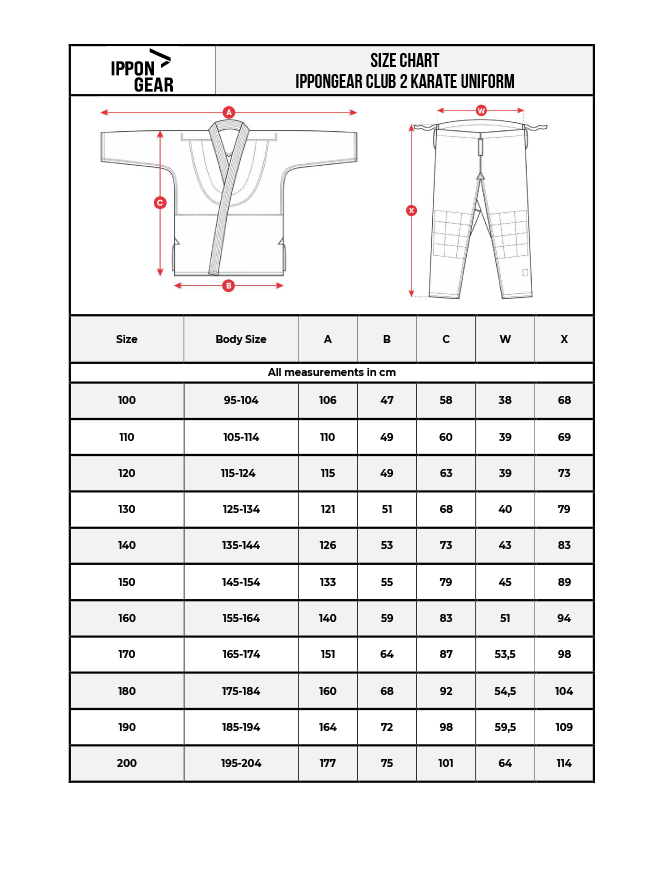 IPPON GEAR

SIZE CHART
IPPONGEAR CLUB 2 KARATE UNIFORM

A C B W X

| Size | Body Size | A | B | C | W | X |
|---|---|---|---|---|---|---|
| All measurements in cm | | | | | | |
| 100 | 95-104 | 106 | 47 | 58 | 38 | 68 |
| 110 | 105-114 | 110 | 49 | 60 | 39 | 69 |
| 120 | 115-124 | 115 | 49 | 63 | 39 | 73 |
| 130 | 125-134 | 121 | 51 | 68 | 40 | 79 |
| 140 | 135-144 | 126 | 53 | 73 | 43 | 83 |
| 150 | 145-154 | 133 | 55 | 79 | 45 | 89 |
| 160 | 155-164 | 140 | 59 | 83 | 51 | 94 |
| 170 | 165-174 | 151 | 64 | 87 | 53,5 | 98 |
| 180 | 175-184 | 160 | 68 | 92 | 54,5 | 104 |
| 190 | 185-194 | 164 | 72 | 98 | 59,5 | 109 |
| 200 | 195-204 | 177 | 75 | 101 | 64 | 114 |